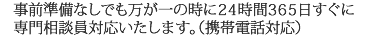 事前準備なしでも万が一の時に24時間365日すぐに専門相談員対応いたします。（携帯電話対応）